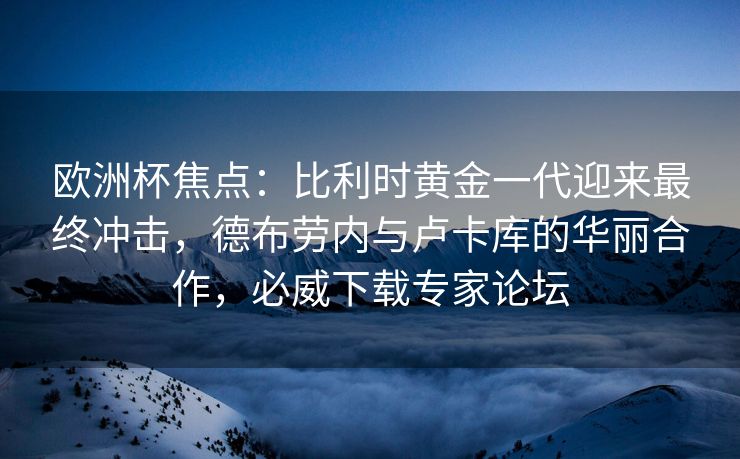 欧洲杯焦点：比利时黄金一代迎来最终冲击，德布劳内与卢卡库的华丽合作，必威下载专家论坛